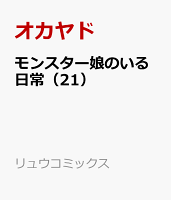 オカヤド

モンスター娘のいる日常（21）

リュウコミックス